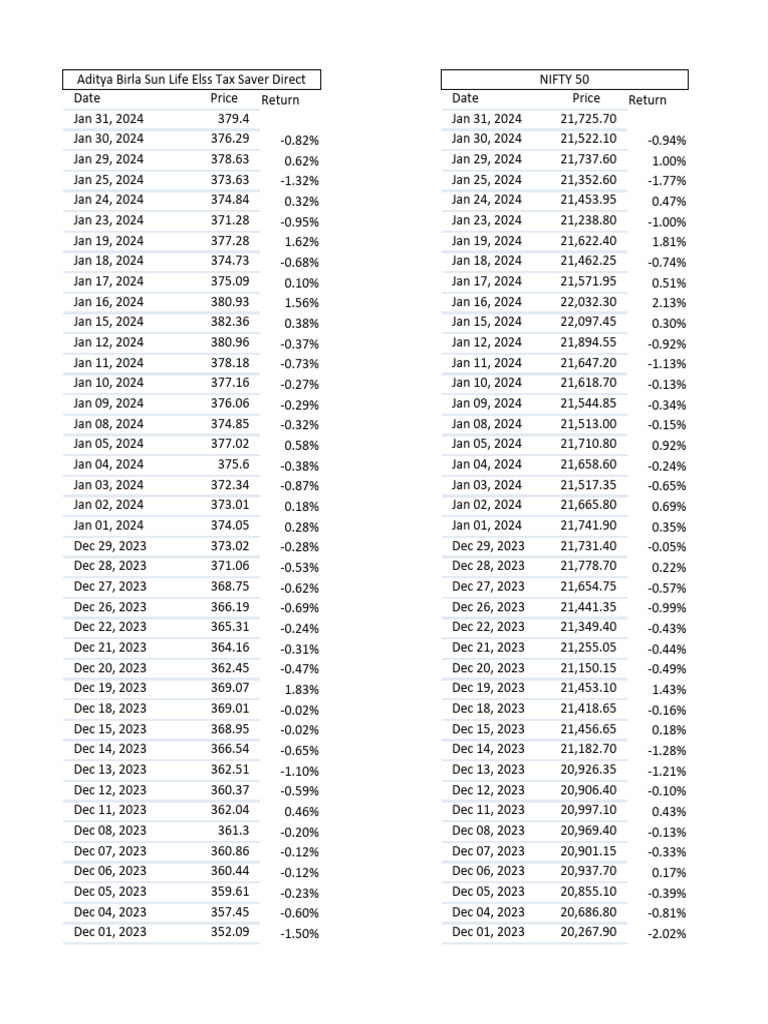 Aditya Birla Sun Life Elss Tax Saver Direct

| Date | Price | Return |
|---|---|---|
| Jan 31, 2024 | 379.4 | |
| Jan 30, 2024 | 376.29 | -0.82% |
| Jan 29, 2024 | 378.63 | 0.62% |
| Jan 25, 2024 | 373.63 | -1.32% |
| Jan 24, 2024 | 374.84 | 0.32% |
| Jan 23, 2024 | 371.28 | -0.95% |
| Jan 19, 2024 | 377.28 | 1.62% |
| Jan 18, 2024 | 374.73 | -0.68% |
| Jan 17, 2024 | 375.09 | 0.10% |
| Jan 16, 2024 | 380.93 | 1.56% |
| Jan 15, 2024 | 382.36 | 0.38% |
| Jan 12, 2024 | 380.96 | -0.37% |
| Jan 11, 2024 | 378.18 | -0.73% |
| Jan 10, 2024 | 377.16 | -0.27% |
| Jan 09, 2024 | 376.06 | -0.29% |
| Jan 08, 2024 | 374.85 | -0.32% |
| Jan 05, 2024 | 377.02 | 0.58% |
| Jan 04, 2024 | 375.6 | -0.38% |
| Jan 03, 2024 | 372.34 | -0.87% |
| Jan 02, 2024 | 373.01 | 0.18% |
| Jan 01, 2024 | 374.05 | 0.28% |
| Dec 29, 2023 | 373.02 | -0.28% |
| Dec 28, 2023 | 371.06 | -0.53% |
| Dec 27, 2023 | 368.75 | -0.62% |
| Dec 26, 2023 | 366.19 | -0.69% |
| Dec 22, 2023 | 365.31 | -0.24% |
| Dec 21, 2023 | 364.16 | -0.31% |
| Dec 20, 2023 | 362.45 | -0.47% |
| Dec 19, 2023 | 369.07 | 1.83% |
| Dec 18, 2023 | 369.01 | -0.02% |
| Dec 15, 2023 | 368.95 | -0.02% |
| Dec 14, 2023 | 366.54 | -0.65% |
| Dec 13, 2023 | 362.51 | -1.10% |
| Dec 12, 2023 | 360.37 | -0.59% |
| Dec 11, 2023 | 362.04 | 0.46% |
| Dec 08, 2023 | 361.3 | -0.20% |
| Dec 07, 2023 | 360.86 | -0.12% |
| Dec 06, 2023 | 360.44 | -0.12% |
| Dec 05, 2023 | 359.61 | -0.23% |
| Dec 04, 2023 | 357.45 | -0.60% |
| Dec 01, 2023 | 352.09 | -1.50% |

NIFTY 50

| Date | Price | Return |
|---|---|---|
| Jan 31, 2024 | 21,725.70 | |
| Jan 30, 2024 | 21,522.10 | -0.94% |
| Jan 29, 2024 | 21,737.60 | 1.00% |
| Jan 25, 2024 | 21,352.60 | -1.77% |
| Jan 24, 2024 | 21,453.95 | 0.47% |
| Jan 23, 2024 | 21,238.80 | -1.00% |
| Jan 19, 2024 | 21,622.40 | 1.81% |
| Jan 18, 2024 | 21,462.25 | -0.74% |
| Jan 17, 2024 | 21,571.95 | 0.51% |
| Jan 16, 2024 | 22,032.30 | 2.13% |
| Jan 15, 2024 | 22,097.45 | 0.30% |
| Jan 12, 2024 | 21,894.55 | -0.92% |
| Jan 11, 2024 | 21,647.20 | -1.13% |
| Jan 10, 2024 | 21,618.70 | -0.13% |
| Jan 09, 2024 | 21,544.85 | -0.34% |
| Jan 08, 2024 | 21,513.00 | -0.15% |
| Jan 05, 2024 | 21,710.80 | 0.92% |
| Jan 04, 2024 | 21,658.60 | -0.24% |
| Jan 03, 2024 | 21,517.35 | -0.65% |
| Jan 02, 2024 | 21,665.80 | 0.69% |
| Jan 01, 2024 | 21,741.90 | 0.35% |
| Dec 29, 2023 | 21,731.40 | -0.05% |
| Dec 28, 2023 | 21,778.70 | 0.22% |
| Dec 27, 2023 | 21,654.75 | -0.57% |
| Dec 26, 2023 | 21,441.35 | -0.99% |
| Dec 22, 2023 | 21,349.40 | -0.43% |
| Dec 21, 2023 | 21,255.05 | -0.44% |
| Dec 20, 2023 | 21,150.15 | -0.49% |
| Dec 19, 2023 | 21,453.10 | 1.43% |
| Dec 18, 2023 | 21,418.65 | -0.16% |
| Dec 15, 2023 | 21,456.65 | 0.18% |
| Dec 14, 2023 | 21,182.70 | -1.28% |
| Dec 13, 2023 | 20,926.35 | -1.21% |
| Dec 12, 2023 | 20,906.40 | -0.10% |
| Dec 11, 2023 | 20,997.10 | 0.43% |
| Dec 08, 2023 | 20,969.40 | -0.13% |
| Dec 07, 2023 | 20,901.15 | -0.33% |
| Dec 06, 2023 | 20,937.70 | 0.17% |
| Dec 05, 2023 | 20,855.10 | -0.39% |
| Dec 04, 2023 | 20,686.80 | -0.81% |
| Dec 01, 2023 | 20,267.90 | -2.02% |